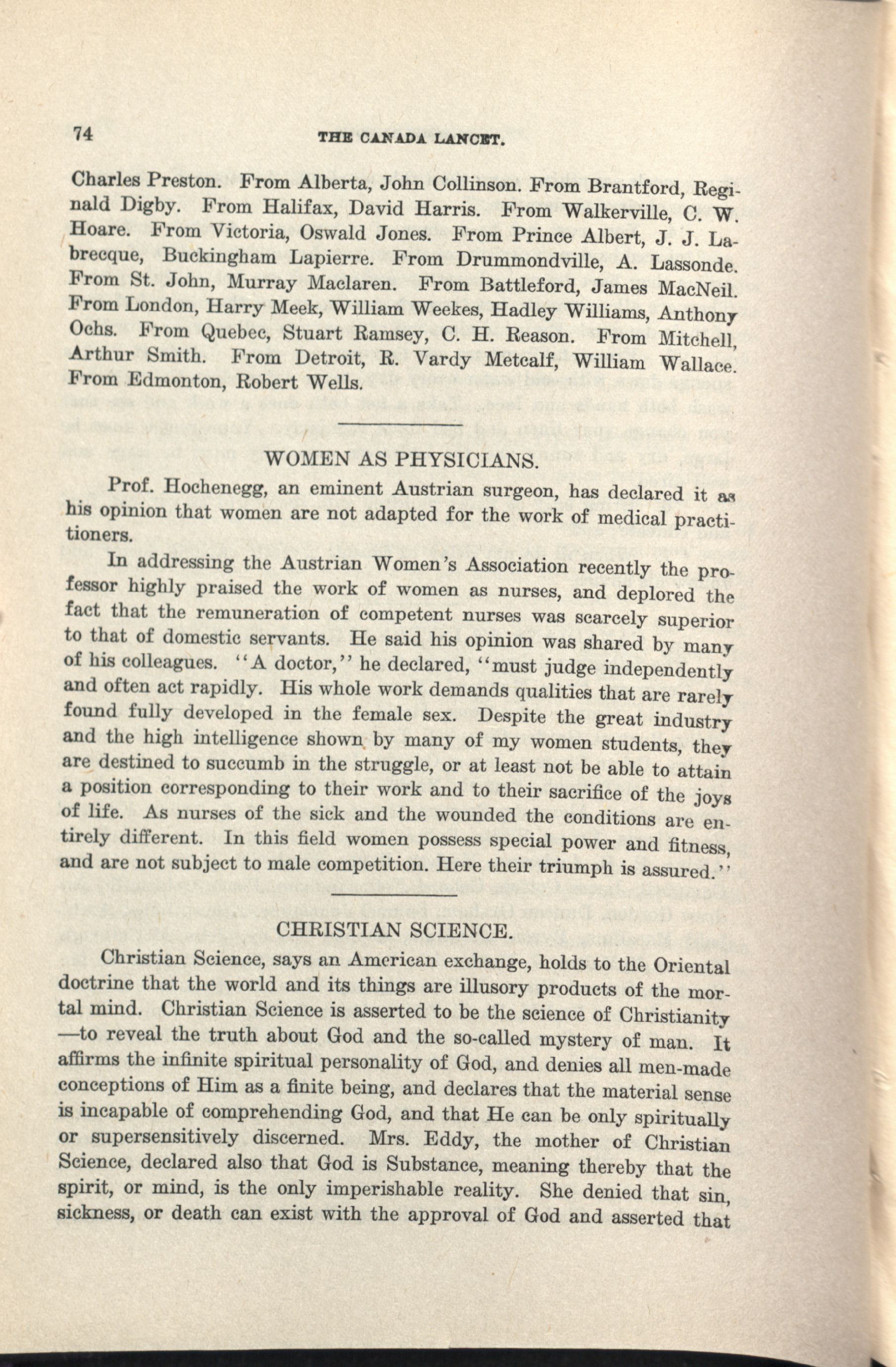 74

THE CANADA LANCET.

Charles Preston. From Alberta, John Collinson. From Brantford, Reginald Digby. From Halifax, David Harris. From Walkerville, C. W. Hoare. From Victoria, Oswald Jones. From Prince Albert, J. J. Labrecque, Buckingham Lapierre. From Drummondville, A. Lassonde. From St. John, Murray Maclaren. From Battleford, James MacNeil. From London, Harry Meek, William Weekes, Hadley Williams, Anthony Ochs. From Quebec, Stuart Ramsey, C. H. Reason. From Mitchell, Arthur Smith. From Detroit, R. Vardy Metcalf, William Wallace. From Edmonton, Robert Wells.

WOMEN AS PHYSICIANS.

Prof. Hochenegg, an eminent Austrian surgeon, has declared it as his opinion that women are not adapted for the work of medical practitioners.

In addressing the Austrian Women's Association recently the professor highly praised the work of women as nurses, and deplored the fact that the remuneration of competent nurses was scarcely superior to that of domestic servants. He said his opinion was shared by many of his colleagues. "A doctor," he declared, "must judge independently and often act rapidly. His whole work demands qualities that are rarely found fully developed in the female sex. Despite the great industry and the high intelligence shown by many of my women students, they are destined to succumb in the struggle, or at least not be able to attain a position corresponding to their work and to their sacrifice of the joys of life. As nurses of the sick and the wounded the conditions are entirely different. In this field women possess special power and fitness, and are not subject to male competition. Here their triumph is assured."

CHRISTIAN SCIENCE.

Christian Science, says an American exchange, holds to the Oriental doctrine that the world and its things are illusory products of the mortal mind. Christian Science is asserted to be the science of Christianity —to reveal the truth about God and the so-called mystery of man. It affirms the infinite spiritual personality of God, and denies all men-made conceptions of Him as a finite being, and declares that the material sense is incapable of comprehending God, and that He can be only spiritually or supersensitively discerned. Mrs. Eddy, the mother of Christian Science, declared also that God is Substance, meaning thereby that the spirit, or mind, is the only imperishable reality. She denied that sin, sickness, or death can exist with the approval of God and asserted that